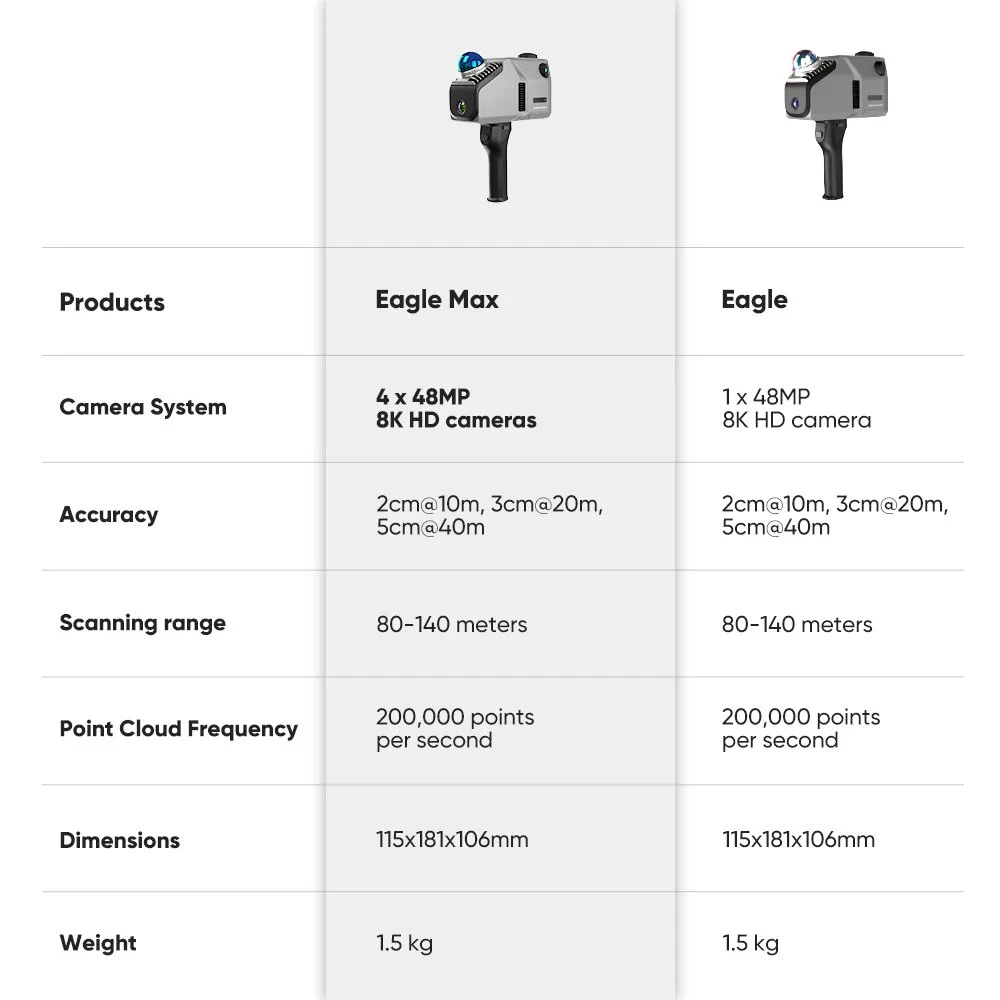 | Products | Eagle Max | Eagle |
|---|---|---|
| Camera System | 4 x 48MP 8K HD cameras | 1 x 48MP 8K HD camera |
| Accuracy | 2cm@10m, 3cm@20m, 5cm@40m | 2cm@10m, 3cm@20m, 5cm@40m |
| Scanning range | 80-140 meters | 80-140 meters |
| Point Cloud Frequency | 200,000 points per second | 200,000 points per second |
| Dimensions | 115x181x106mm | 115x181x106mm |
| Weight | 1.5 kg | 1.5 kg |